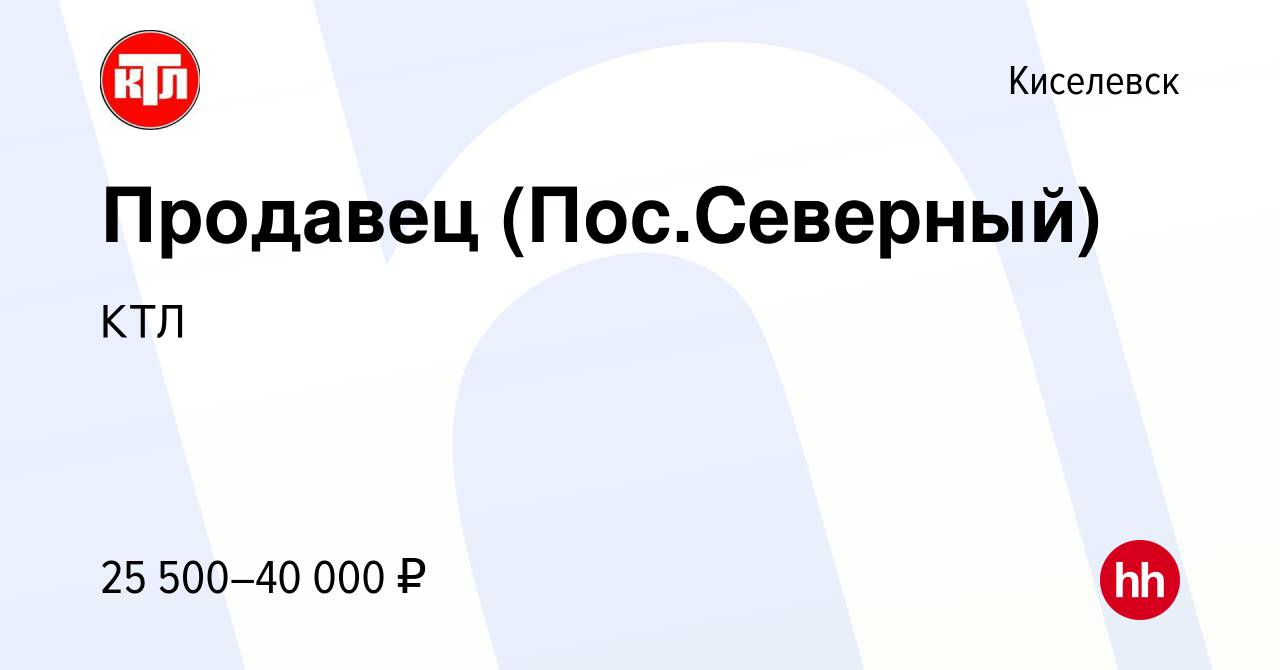 КТЛ

Киселевск

Продавец (Пос.Северный)

КТЛ

25 500–40 000 ₽

hh